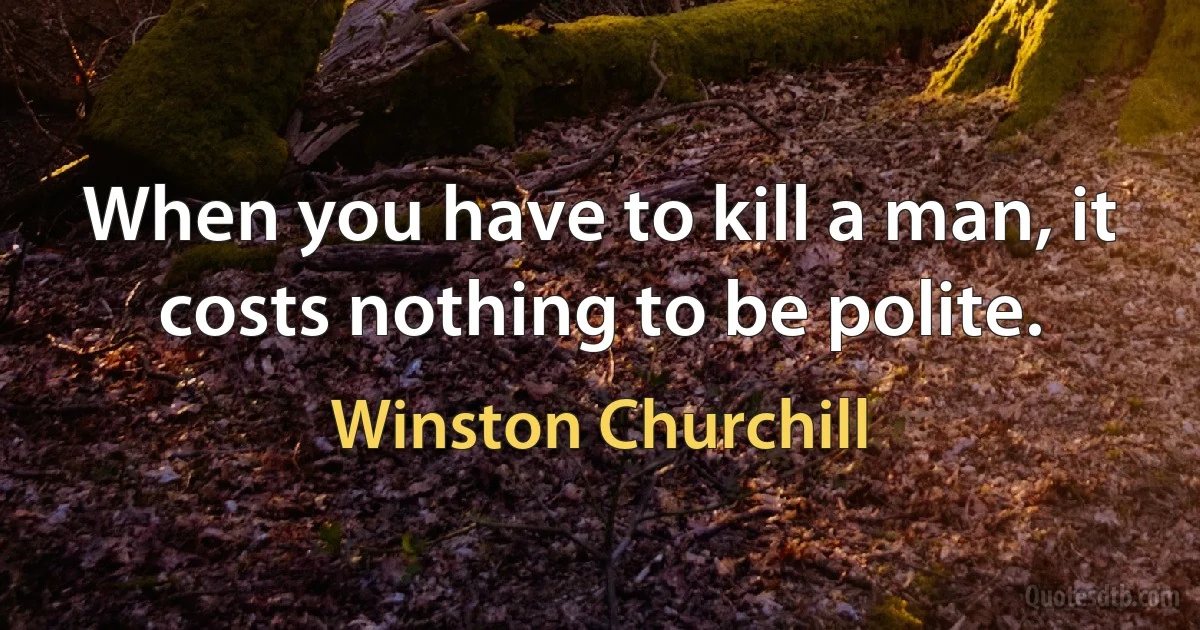 When you have to kill a man, it costs nothing to be polite.

Winston Churchill

Quotesdtb.com